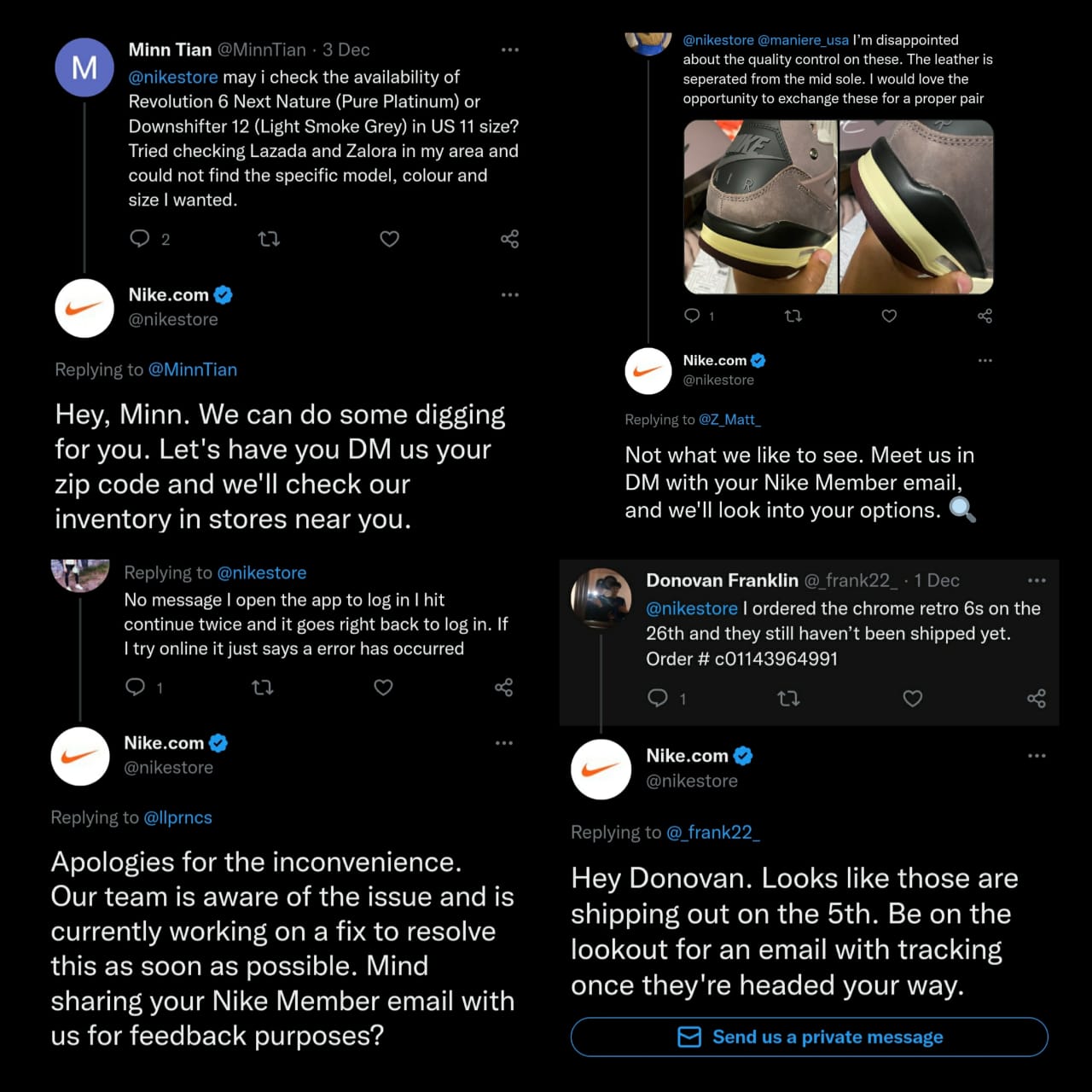 Minn Tian @MinnTian · 3 Dec

@nikestore may i check the availability of Revolution 6 Next Nature (Pure Platinum) or Downshifter 12 (Light Smoke Grey) in US 11 size? Tried checking Lazada and Zalora in my area and could not find the specific model, colour and size I wanted.

2

Nike.com
@nikestore

Replying to @MinnTian

Hey, Minn. We can do some digging for you. Let's have you DM us your zip code and we'll check our inventory in stores near you.

Replying to @nikestore

No message I open the app to log in I hit continue twice and it goes right back to log in. If I try online it just says a error has occurred

1

Nike.com
@nikestore

Replying to @llprncs

Apologies for the inconvenience. Our team is aware of the issue and is currently working on a fix to resolve this as soon as possible. Mind sharing your Nike Member email with us for feedback purposes?

@nikestore @maniere_usa I'm disappointed about the quality control on these. The leather is seperated from the mid sole. I would love the opportunity to exchange these for a proper pair

1

Nike.com
@nikestore

Replying to @Z_Matt_

Not what we like to see. Meet us in DM with your Nike Member email, and we'll look into your options.

Donovan Franklin @_frank22_ · 1 Dec

@nikestore I ordered the chrome retro 6s on the 26th and they still haven't been shipped yet. Order # c01143964991

1

Nike.com
@nikestore

Replying to @_frank22_

Hey Donovan. Looks like those are shipping out on the 5th. Be on the lookout for an email with tracking once they're headed your way.

Send us a private message